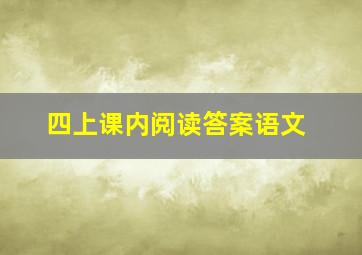 四上课内阅读答案语文